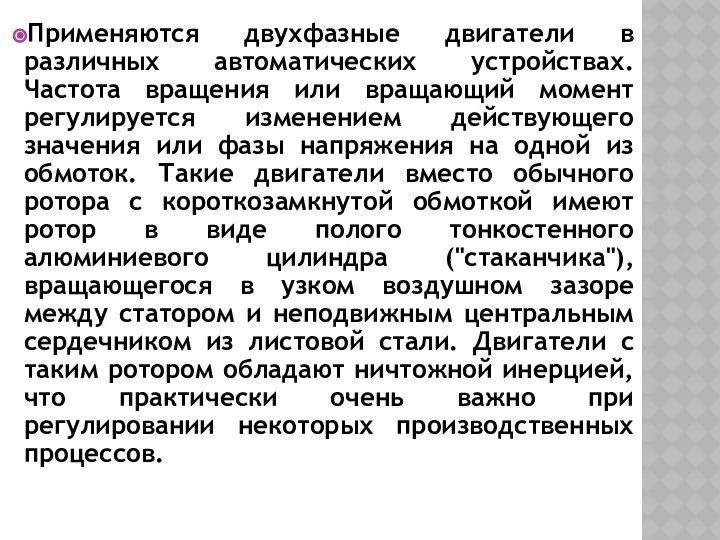 Применяются двухфазные двигатели в различных автоматических устройствах. Частота вращения или вращающий момент регулируется изменением действующего значения или фазы напряжения на одной из обмоток. Такие двигатели вместо обычного ротора с короткозамкнутой обмоткой имеют ротор в виде полого тонкостенного алюминиевого цилиндра ("стаканчика"), вращающегося в узком воздушном зазоре между статором и неподвижным центральным сердечником из листовой стали. Двигатели с таким ротором обладают ничтожной инерцией, что практически очень важно при регулировании некоторых производственных процессов.